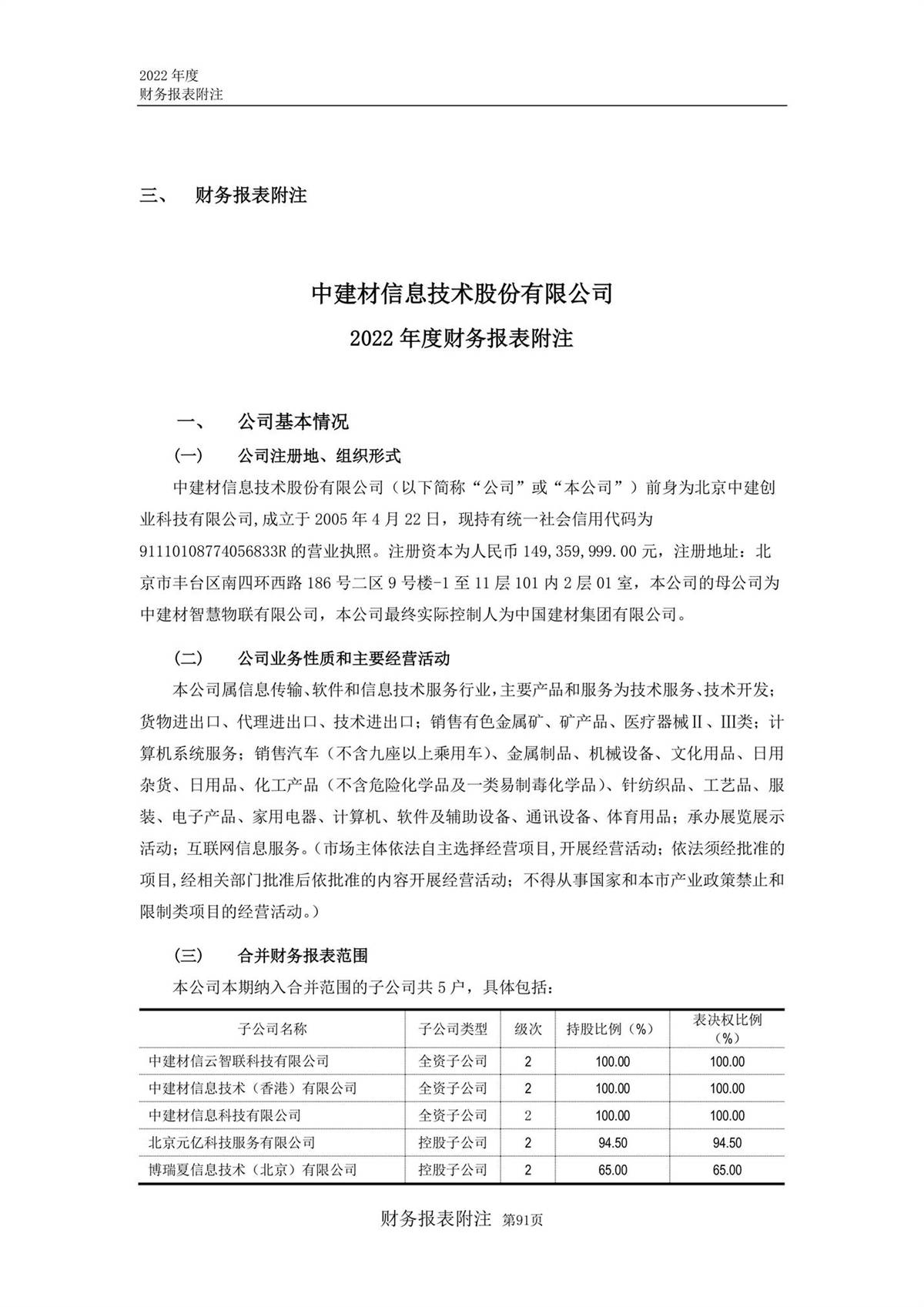 2022 年度
财务报表附注

三、　财务报表附注

中建材信息技术股份有限公司
2022 年度财务报表附注

一、　公司基本情况

(一)　公司注册地、组织形式

中建材信息技术股份有限公司（以下简称“公司”或“本公司”）前身为北京中建创业科技有限公司,成立于 2005 年 4 月 22 日，现持有统一社会信用代码为 91110108774056833R 的营业执照。注册资本为人民币 149,359,999.00 元，注册地址：北京市丰台区南四环西路 186 号二区 9 号楼-1 至 11 层 101 内 2 层 01 室，本公司的母公司为中建材智慧物联有限公司，本公司最终实际控制人为中国建材集团有限公司。

(二)　公司业务性质和主要经营活动

本公司属信息传输、软件和信息技术服务行业，主要产品和服务为技术服务、技术开发；货物进出口、代理进出口、技术进出口；销售有色金属矿、矿产品、医疗器械Ⅱ、Ⅲ类；计算机系统服务；销售汽车（不含九座以上乘用车）、金属制品、机械设备、文化用品、日用杂货、日用品、化工产品（不含危险化学品及一类易制毒化学品）、针纺织品、工艺品、服装、电子产品、家用电器、计算机、软件及辅助设备、通讯设备、体育用品；承办展览展示活动；互联网信息服务。（市场主体依法自主选择经营项目，开展经营活动；依法须经批准的项目，经相关部门批准后依批准的内容开展经营活动；不得从事国家和本市产业政策禁止和限制类项目的经营活动。）

(三)　合并财务报表范围

本公司本期纳入合并范围的子公司共 5 户，具体包括：

| 子公司名称 | 子公司类型 | 级次 | 持股比例（%） | 表决权比例（%） |
|---|---|---|---|---|
| 中建材信云智联科技有限公司 | 全资子公司 | 2 | 100.00 | 100.00 |
| 中建材信息技术（香港）有限公司 | 全资子公司 | 2 | 100.00 | 100.00 |
| 中建材信息科技有限公司 | 全资子公司 | 2 | 100.00 | 100.00 |
| 北京元亿科技服务有限公司 | 控股子公司 | 2 | 94.50 | 94.50 |
| 博瑞夏信息技术（北京）有限公司 | 控股子公司 | 2 | 65.00 | 65.00 |

财务报表附注 第91页